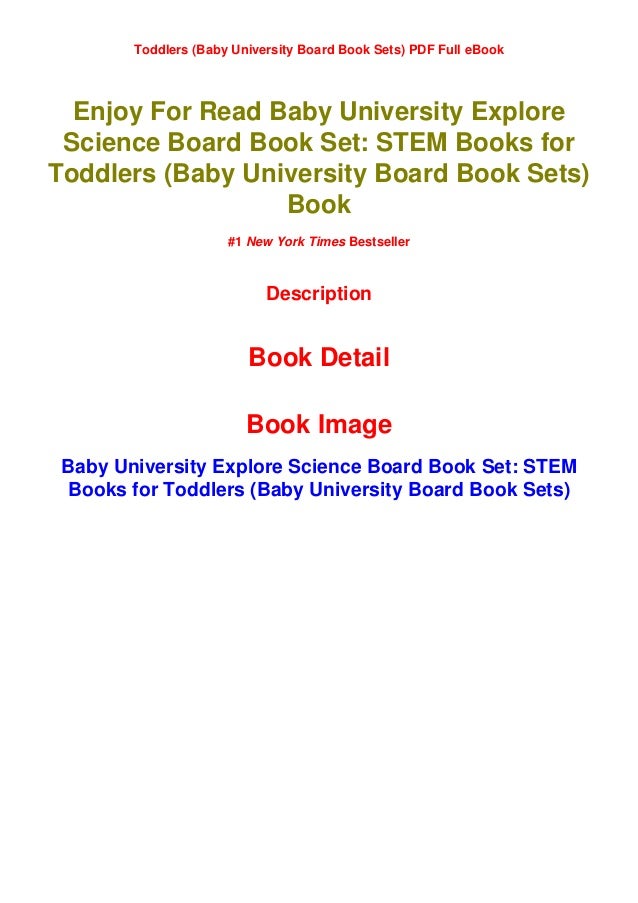 Toddlers (Baby University Board Book Sets) PDF Full eBook

Enjoy For Read Baby University Explore Science Board Book Set: STEM Books for Toddlers (Baby University Board Book Sets) Book

#1 New York Times Bestseller

Description

Book Detail

Book Image

Baby University Explore Science Board Book Set: STEM Books for Toddlers (Baby University Board Book Sets)